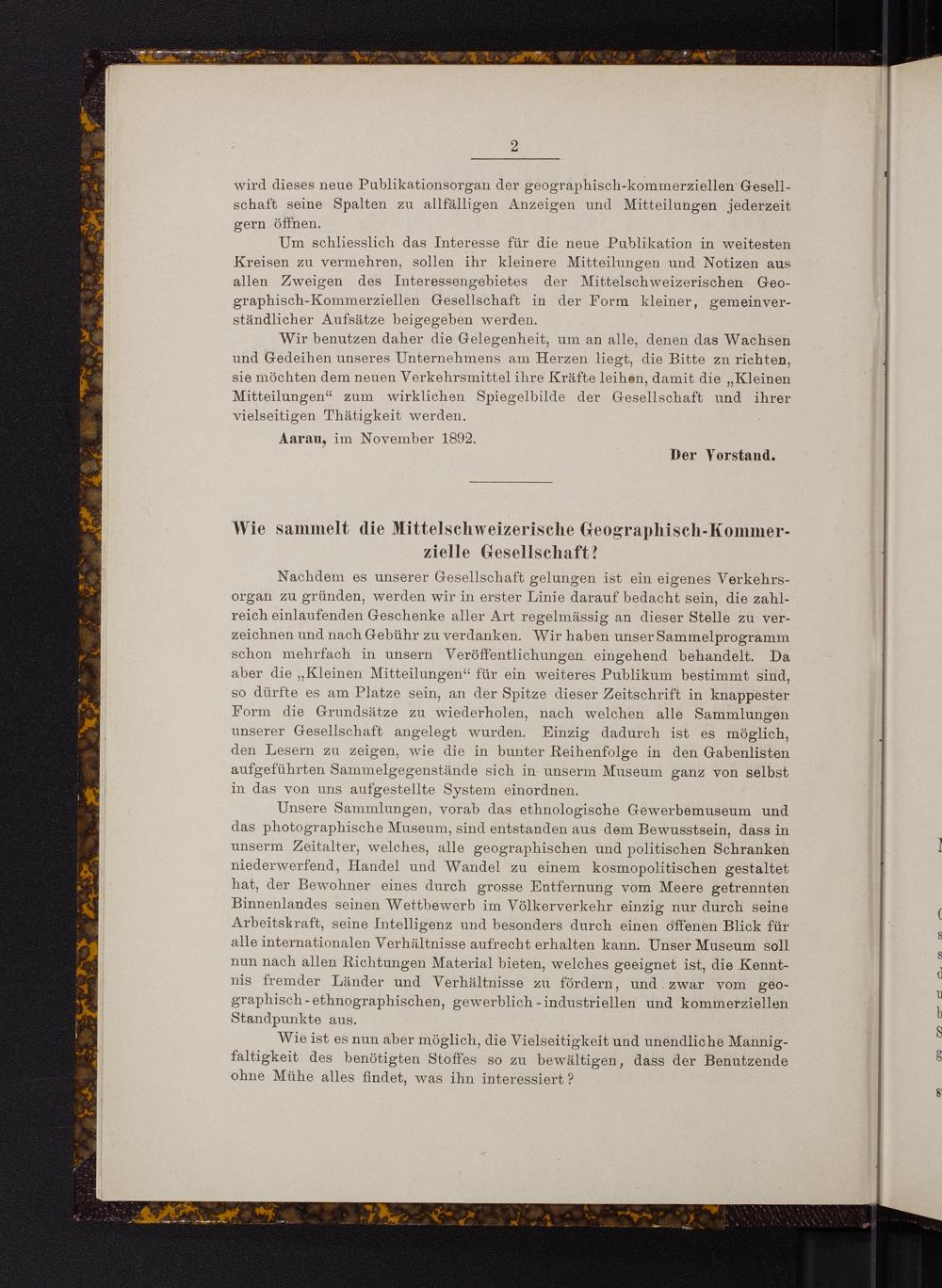 2

wird dieses neue Publikationsorgan der geographisch-kommerziellen Gesellschaft seine Spalten zu allfälligen Anzeigen und Mitteilungen jederzeit gern öffnen.

Um schliesslich das Interesse für die neue Publikation in weitesten Kreisen zu vermehren, sollen ihr kleinere Mitteilungen und Notizen aus allen Zweigen des Interessengebietes der Mittelschweizerischen Geographisch-Kommerziellen Gesellschaft in der Form kleiner, gemeinverständlicher Aufsätze beigegeben werden.

Wir benutzen daher die Gelegenheit, um an alle, denen das Wachsen und Gedeihen unseres Unternehmens am Herzen liegt, die Bitte zu richten, sie möchten dem neuen Verkehrsmittel ihre Kräfte leihen, damit die „Kleinen Mitteilungen“ zum wirklichen Spiegelbilde der Gesellschaft und ihrer vielseitigen Thätigkeit werden.

Aarau, im November 1892.

Der Vorstand.

Wie sammelt die Mittelschweizerische Geographisch-Kommerzielle Gesellschaft?

Nachdem es unserer Gesellschaft gelungen ist ein eigenes Verkehrsorgan zu gründen, werden wir in erster Linie darauf bedacht sein, die zahlreich einlaufenden Geschenke aller Art regelmässig an dieser Stelle zu verzeichnen und nach Gebühr zu verdanken. Wir haben unser Sammelprogramm schon mehrfach in unsern Veröffentlichungen eingehend behandelt. Da aber die „Kleinen Mitteilungen“ für ein weiteres Publikum bestimmt sind, so dürfte es am Platze sein, an der Spitze dieser Zeitschrift in knappester Form die Grundsätze zu wiederholen, nach welchen alle Sammlungen unserer Gesellschaft angelegt wurden. Einzig dadurch ist es möglich, den Lesern zu zeigen, wie die in bunter Reihenfolge in den Gabenlisten aufgeführten Sammelgegenstände sich in unserm Museum ganz von selbst in das von uns aufgestellte System einordnen.

Unsere Sammlungen, vorab das ethnologische Gewerbemuseum und das photographische Museum, sind entstanden aus dem Bewusstsein, dass in unserm Zeitalter, welches, alle geographischen und politischen Schranken niederwerfend, Handel und Wandel zu einem kosmopolitischen gestaltet hat, der Bewohner eines durch grosse Entfernung vom Meere getrennten Binnenlandes seinen Wettbewerb im Völkerverkehr einzig nur durch seine Arbeitskraft, seine Intelligenz und besonders durch einen offenen Blick für alle internationalen Verhältnisse aufrecht erhalten kann. Unser Museum soll nun nach allen Richtungen Material bieten, welches geeignet ist, die Kenntnis fremder Länder und Verhältnisse zu fördern, und zwar vom geographisch-ethnographischen, gewerblich-industriellen und kommerziellen Standpunkte aus.

Wie ist es nun aber möglich, die Vielseitigkeit und unendliche Mannigfaltigkeit des benötigten Stoffes so zu bewältigen, dass der Benutzende ohne Mühe alles findet, was ihn interessiert?